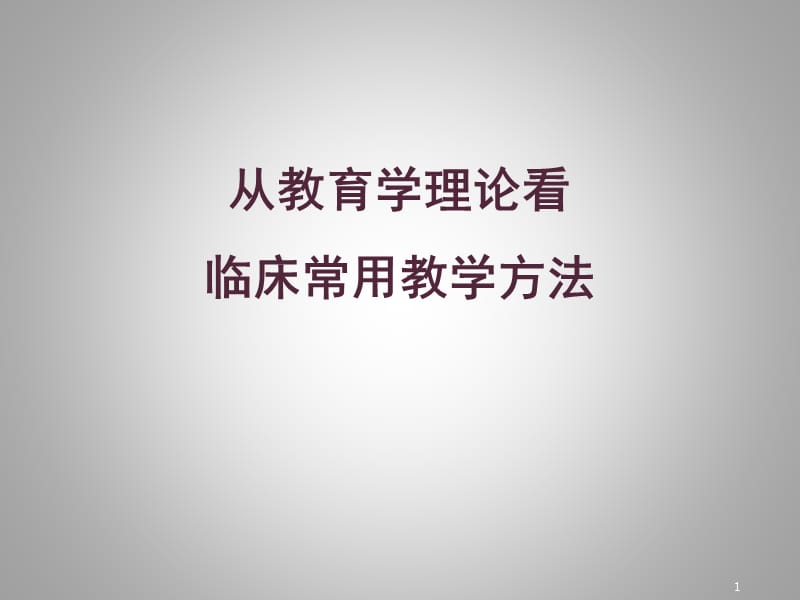 从教育学理论看
临床常用教学方法

1